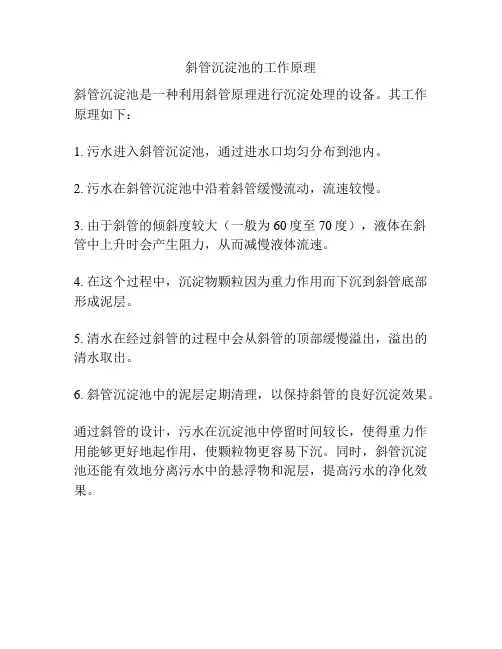 斜管沉淀池的工作原理

斜管沉淀池是一种利用斜管原理进行沉淀处理的设备。其工作原理如下：

1. 污水进入斜管沉淀池，通过进水口均匀分布到池内。

2. 污水在斜管沉淀池中沿着斜管缓慢流动，流速较慢。

3. 由于斜管的倾斜度较大（一般为 60 度至 70 度），液体在斜管中上升时会产生阻力，从而减慢液体流速。

4. 在这个过程中，沉淀物颗粒因为重力作用而下沉到斜管底部形成泥层。

5. 清水在经过斜管的过程中会从斜管的顶部缓慢溢出，溢出的清水取出。

6. 斜管沉淀池中的泥层定期清理，以保持斜管的良好沉淀效果。

通过斜管的设计，污水在沉淀池中停留时间较长，使得重力作用能够更好地起作用，使颗粒物更容易下沉。同时，斜管沉淀池还能有效地分离污水中的悬浮物和泥层，提高污水的净化效果。